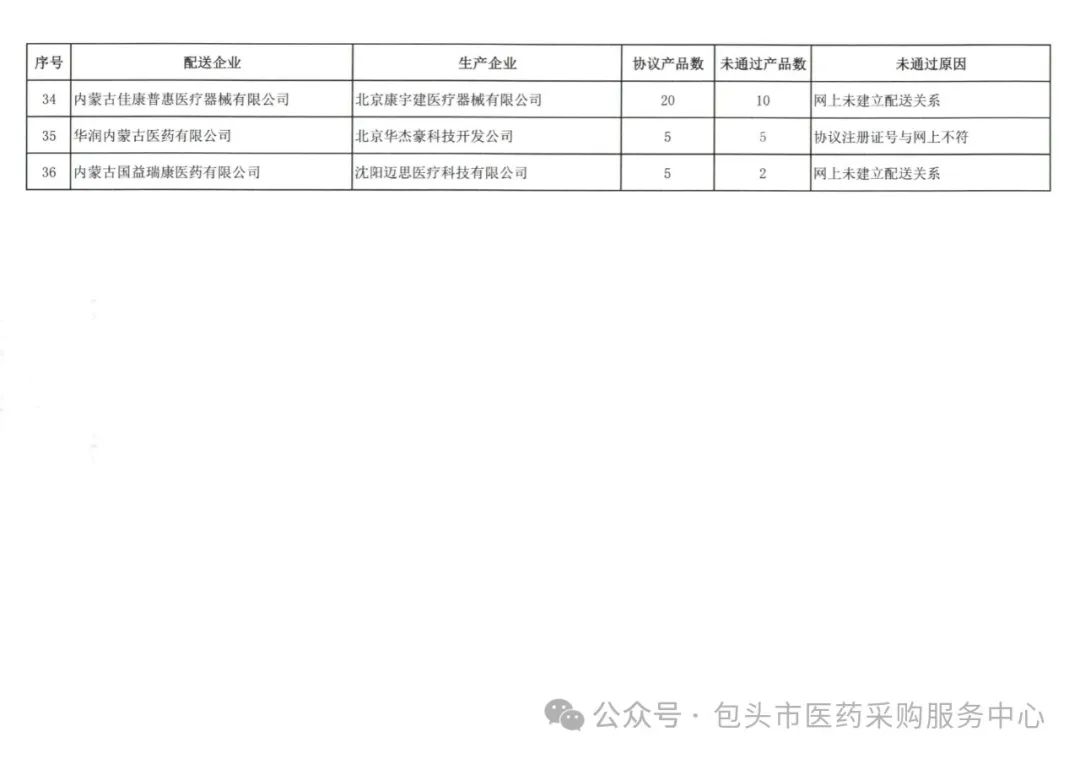 | 序号 | 配送企业 | 生产企业 | 协议产品数 | 未通过产品数 | 未通过原因 |
|---|---|---|---|---|---|
| 34 | 内蒙古佳康普惠医疗器械有限公司 | 北京康宇建医疗器械有限公司 | 20 | 10 | 网上未建立配送关系 |
| 35 | 华润内蒙古医药有限公司 | 北京华杰豪科技开发公司 | 5 | 5 | 协议注册证号与网上不符 |
| 36 | 内蒙古国益瑞康医药有限公司 | 沈阳迈思医疗科技有限公司 | 5 | 2 | 网上未建立配送关系 |

公众号 · 包头市医药采购服务中心